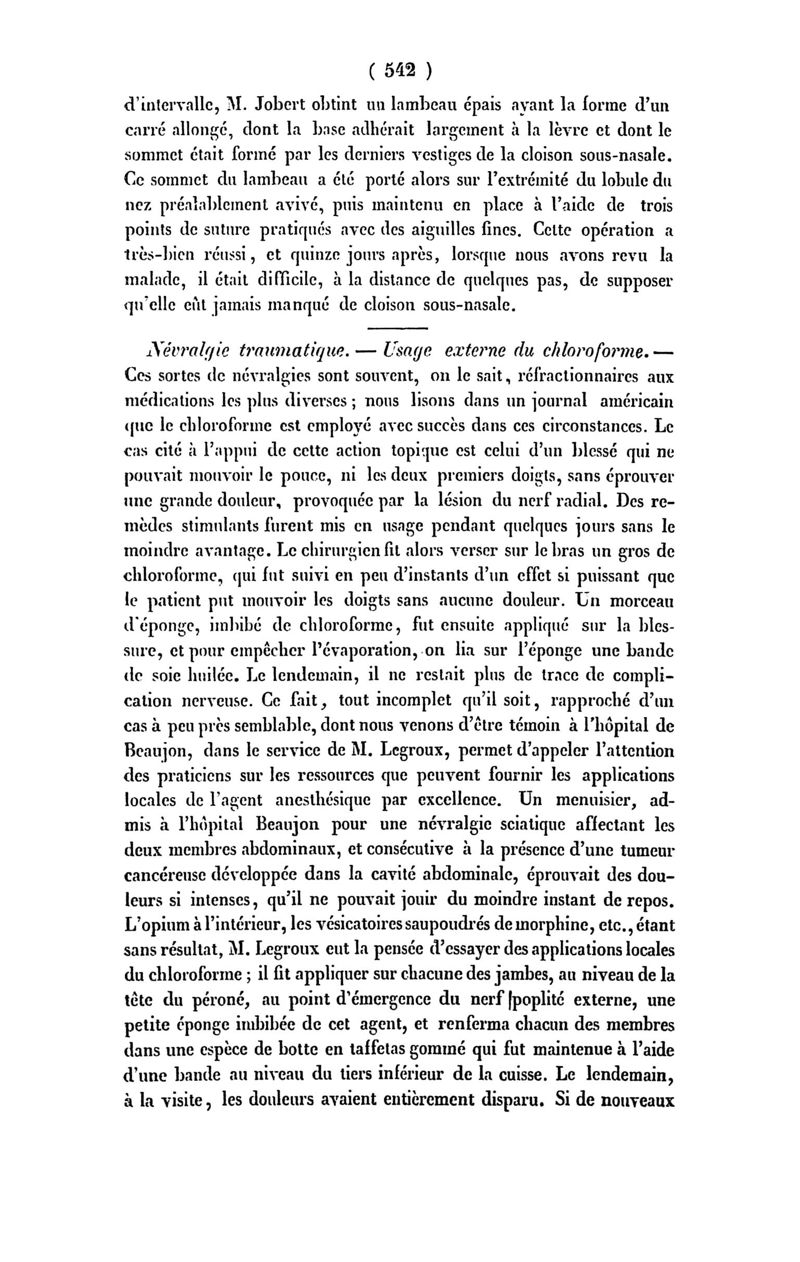 ( 542 )

d'intervalle, M. Jobert obtint un lambeau épais ayant la forme d'un carré allongé, dont la base adhérait largement à la lèvre et dont le sommet était formé par les derniers vestiges de la cloison sous-nasale. Ce sommet du lambeau a été porté alors sur l'extrémité du lobule du nez préalablement avivé, puis maintenu en place à l'aide de trois points de suture pratiqués avec des aiguilles fines. Cette opération a très-bien réussi, et quinze jours après, lorsque nous avons revu la malade, il était difficile, à la distance de quelques pas, de supposer qu'elle eût jamais manqué de cloison sous-nasale.

Névralgie traumatique. — Usage externe du chloroforme. — Ces sortes de névralgies sont souvent, on le sait, réfractionnaires aux médications les plus diverses ; nous lisons dans un journal américain que le chloroforme est employé avec succès dans ces circonstances. Le cas cité à l'appui de cette action topique est celui d'un blessé qui ne pouvait mouvoir le pouce, ni les deux premiers doigts, sans éprouver une grande douleur, provoquée par la lésion du nerf radial. Des remèdes stimulants furent mis en usage pendant quelques jours sans le moindre avantage. Le chirurgien fit alors verser sur le bras un gros de chloroforme, qui fut suivi en peu d'instants d'un effet si puissant que le patient put mouvoir les doigts sans aucune douleur. Un morceau d'éponge, imbibé de chloroforme, fut ensuite appliqué sur la blessure, et pour empêcher l'évaporation, on lia sur l'éponge une bande de soie huilée. Le lendemain, il ne restait plus de trace de complication nerveuse. Ce fait, tout incomplet qu'il soit, rapproché d'un cas à peu près semblable, dont nous venons d'être témoin à l'hôpital de Beaujon, dans le service de M. Legroux, permet d'appeler l'attention des praticiens sur les ressources que peuvent fournir les applications locales de l'agent anesthésique par excellence. Un menuisier, admis à l'hôpital Beaujon pour une névralgie sciatique affectant les deux membres abdominaux, et consécutive à la présence d'une tumeur cancéreuse développée dans la cavité abdominale, éprouvait des douleurs si intenses, qu'il ne pouvait jouir du moindre instant de repos. L'opium à l'intérieur, les vésicatoires saupoudrés de morphine, etc., étant sans résultat, M. Legroux eut la pensée d'essayer des applications locales du chloroforme ; il fit appliquer sur chacune des jambes, au niveau de la tête du péroné, au point d'émergence du nerf poplité externe, une petite éponge imbibée de cet agent, et renferma chacun des membres dans une espèce de botte en taffetas gommé qui fut maintenue à l'aide d'une bande au niveau du tiers inférieur de la cuisse. Le lendemain, à la visite, les douleurs avaient entièrement disparu. Si de nouveaux